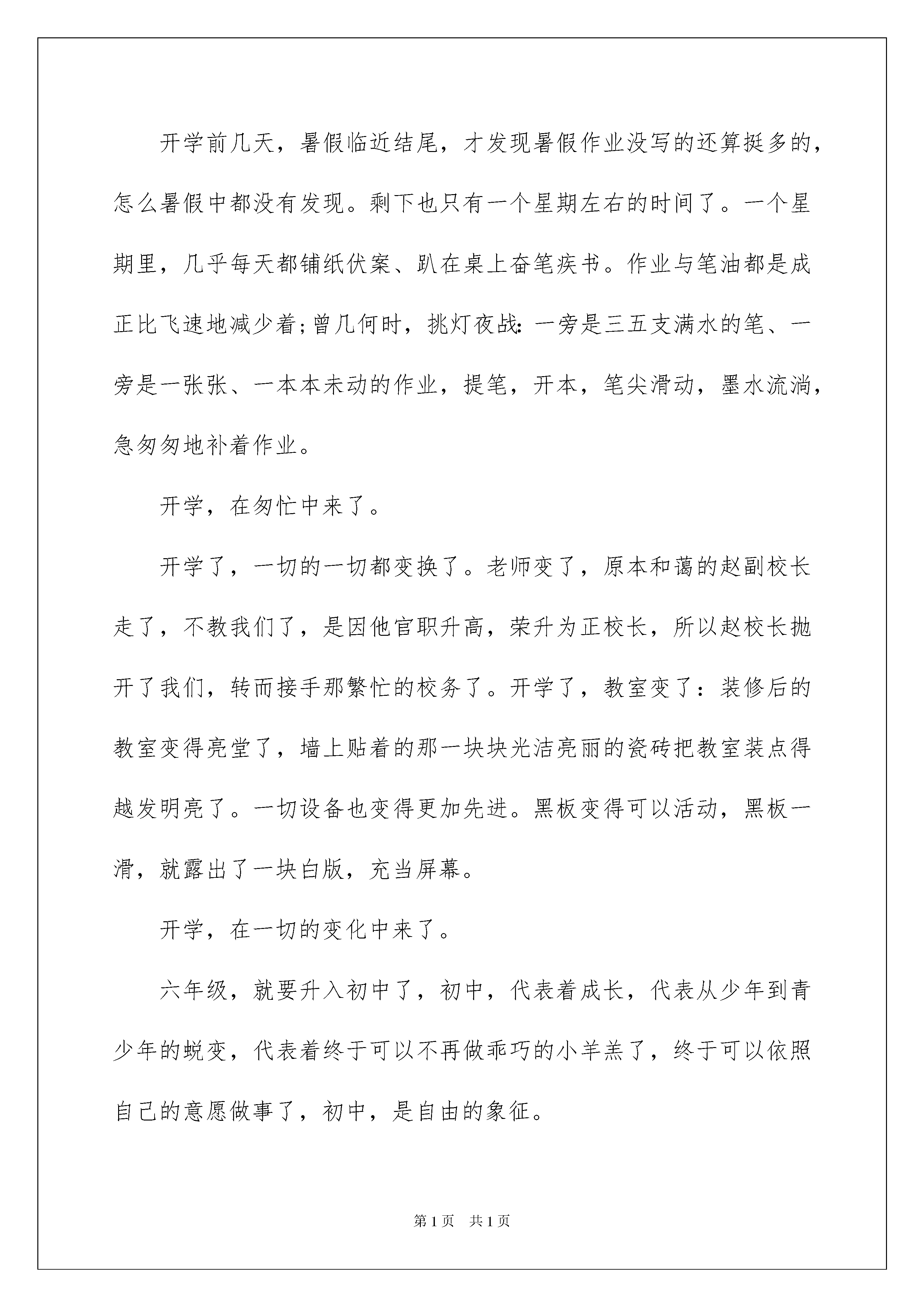 开学前几天，暑假临近结尾，才发现暑假作业没写的还算挺多的，怎么暑假中都没有发现。剩下也只有一个星期左右的时间了。一个星期里，几乎每天都铺纸伏案、趴在桌上奋笔疾书。作业与笔油都是成正比飞速地减少着;曾几何时，挑灯夜战:一旁是三五支满水的笔、一旁是一张张、一本本未动的作业，提笔，开本，笔尖滑动，墨水流淌，急匆匆地补着作业。

开学，在匆忙中来了。

开学了，一切的一切都变换了。老师变了，原本和蔼的赵副校长走了，不教我们了，是因他官职升高，荣升为正校长，所以赵校长抛开了我们，转而接手那繁忙的校务了。开学了，教室变了：装修后的教室变得亮堂了，墙上贴着的那一块块光洁亮丽的瓷砖把教室装点得越发明亮了。一切设备也变得更加先进。黑板变得可以活动，黑板一滑，就露出了一块白版，充当屏幕。

开学，在一切的变化中来了。

六年级，就要升入初中了，初中，代表着成长，代表从少年到青少年的蜕变，代表着终于可以不再做乖巧的小羊羔了，终于可以依照自己的意愿做事了，初中，是自由的象征。

第1页　共1页